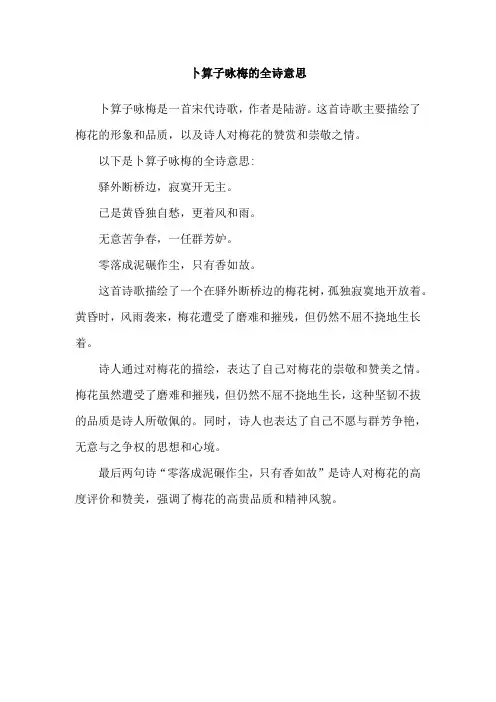 卜算子咏梅的全诗意思

卜算子咏梅是一首宋代诗歌，作者是陆游。这首诗歌主要描绘了梅花的形象和品质，以及诗人对梅花的赞赏和崇敬之情。

以下是卜算子咏梅的全诗意思:

驿外断桥边，寂寞开无主。

已是黄昏独自愁，更着风和雨。

无意苦争春，一任群芳妒。

零落成泥碾作尘，只有香如故。

这首诗歌描绘了一个在驿外断桥边的梅花树，孤独寂寞地开放着。黄昏时，风雨袭来，梅花遭受了磨难和摧残，但仍然不屈不挠地生长着。

诗人通过对梅花的描绘，表达了自己对梅花的崇敬和赞美之情。梅花虽然遭受了磨难和摧残，但仍然不屈不挠地生长，这种坚韧不拔的品质是诗人所敬佩的。同时，诗人也表达了自己不愿与群芳争艳，无意与之争权的思想和心境。

最后两句诗“零落成泥碾作尘，只有香如故”是诗人对梅花的高度评价和赞美，强调了梅花的高贵品质和精神风貌。